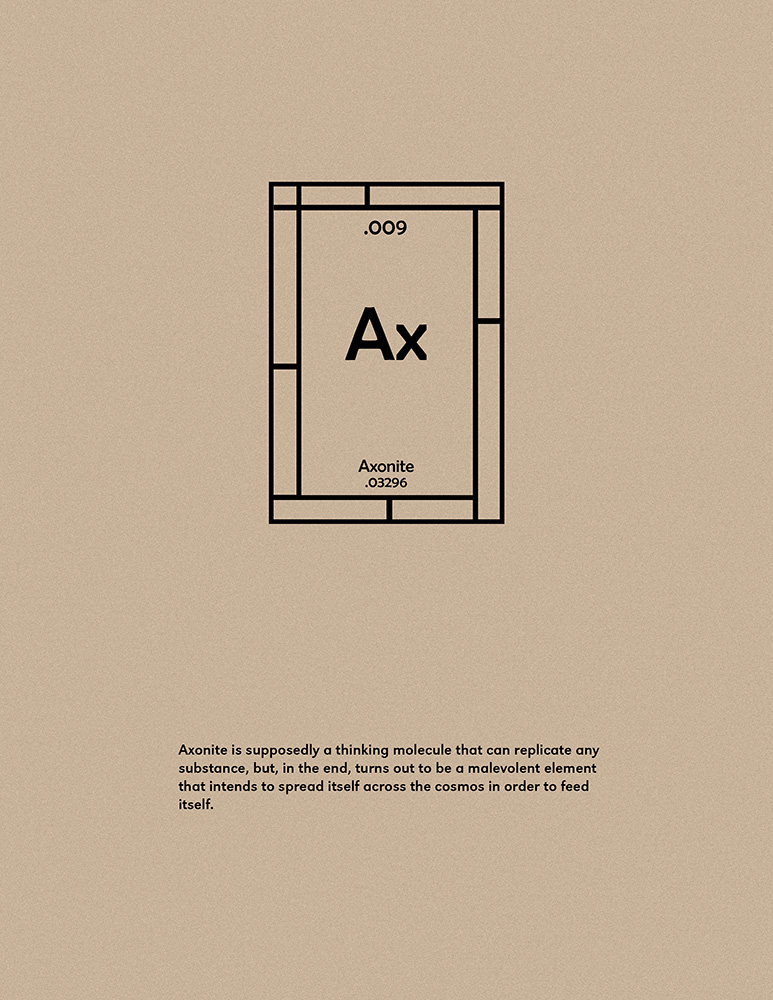 .009

Ax

Axonite
.03296

Axonite is supposedly a thinking molecule that can replicate any substance, but, in the end, turns out to be a malevolent element that intends to spread itself across the cosmos in order to feed itself.